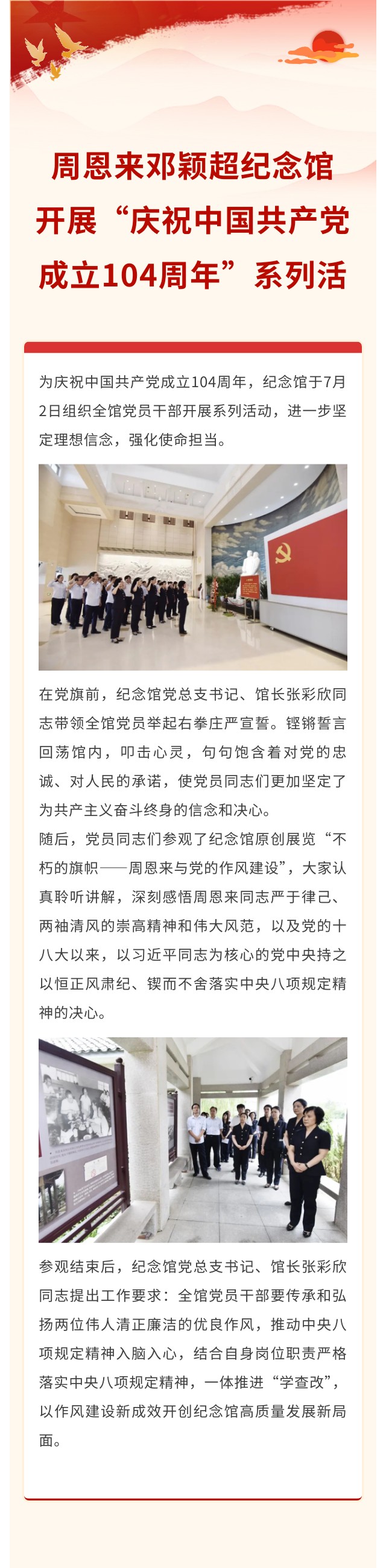 周恩来邓颖超纪念馆开展“庆祝中国共产党成立104周年”系列活

为庆祝中国共产党成立104周年，纪念馆于7月2日组织全馆党员干部开展系列活动，进一步坚定理想信念，强化使命担当。

在党旗前，纪念馆党总支书记、馆长张彩欣同志带领全馆党员举起右拳庄严宣誓。铿锵誓言回荡馆内，叩击心灵，句句饱含着对党的忠诚、对人民的承诺，使党员同志们更加坚定了为共产主义奋斗终身的信念和决心。

随后，党员同志们参观了纪念馆原创展览“不朽的旗帜——周恩来与党的作风建设”，大家认真聆听讲解，深刻感悟周恩来同志严于律己、两袖清风的崇高精神和伟大风范，以及党的十八大以来，以习近平同志为核心的党中央持之以恒正风肃纪、锲而不舍落实中央八项规定精神的决心。

参观结束后，纪念馆党总支书记、馆长张彩欣同志提出工作要求：全馆党员干部要传承和弘扬两位伟人清正廉洁的优良作风，推动中央八项规定精神入脑入心，结合自身岗位职责严格落实中央八项规定精神，一体推进“学查改”，以作风建设新成效开创纪念馆高质量发展新局面。